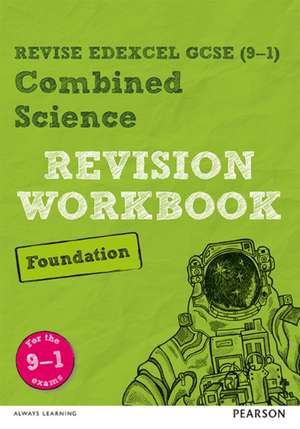 REVISE EDEXCEL GCSE (9–1)
Combined Science

REVISION WORKBOOK

Foundation

For the 9–1 exams

ALWAYS LEARNING

PEARSON